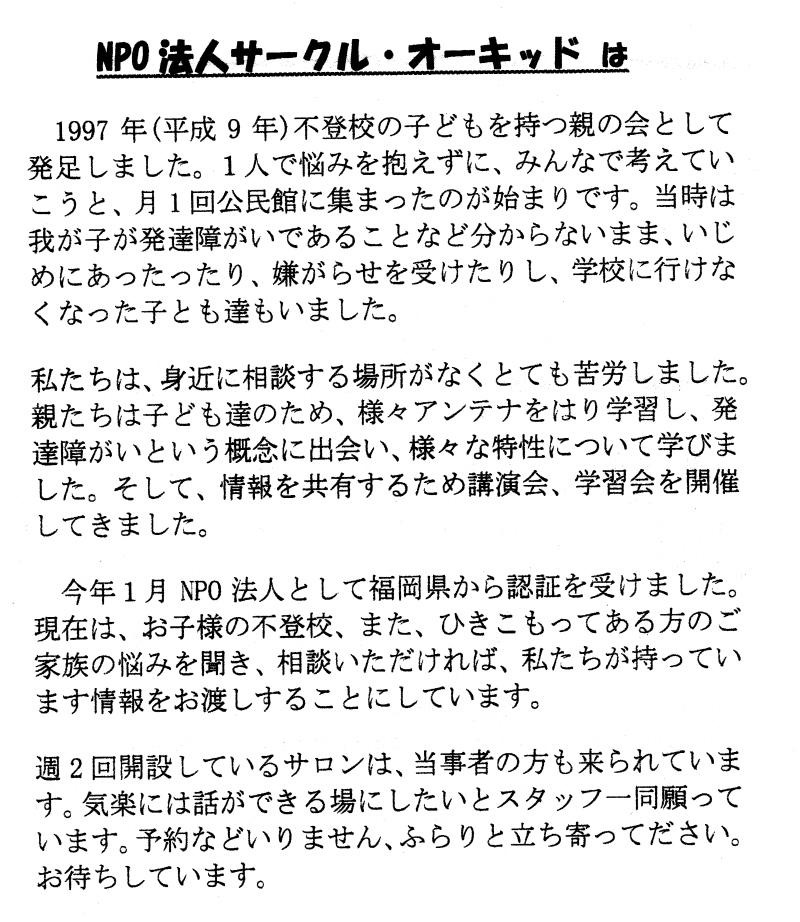 NPO法人サークル・オーキッド は

1997年(平成9年)不登校の子どもを持つ親の会として発足しました。1人で悩みを抱えずに、みんなで考えていこうと、月1回公民館に集まったのが始まりです。当時は我が子が発達障がいであることなど分からないまま、いじめにあったったり、嫌がらせを受けたりし、学校に行けなくなった子とも達もいました。

私たちは、身近に相談する場所がなくとても苦労しました。親たちは子ども達のため、様々アンテナをはり学習し、発達障がいという概念に出会い、様々な特性について学びました。そして、情報を共有するため講演会、学習会を開催してきました。

今年1月NPO法人として福岡県から認証を受けました。現在は、お子様の不登校、また、ひきこもってある方のご家族の悩みを聞き、相談いただければ、私たちが持っています情報をお渡しすることにしています。

週2回開設しているサロンは、当事者の方も来られています。気楽には話ができる場にしたいとスタッフ一同願っています。予約などいりません、ふらりと立ち寄ってださい。お待ちしています。